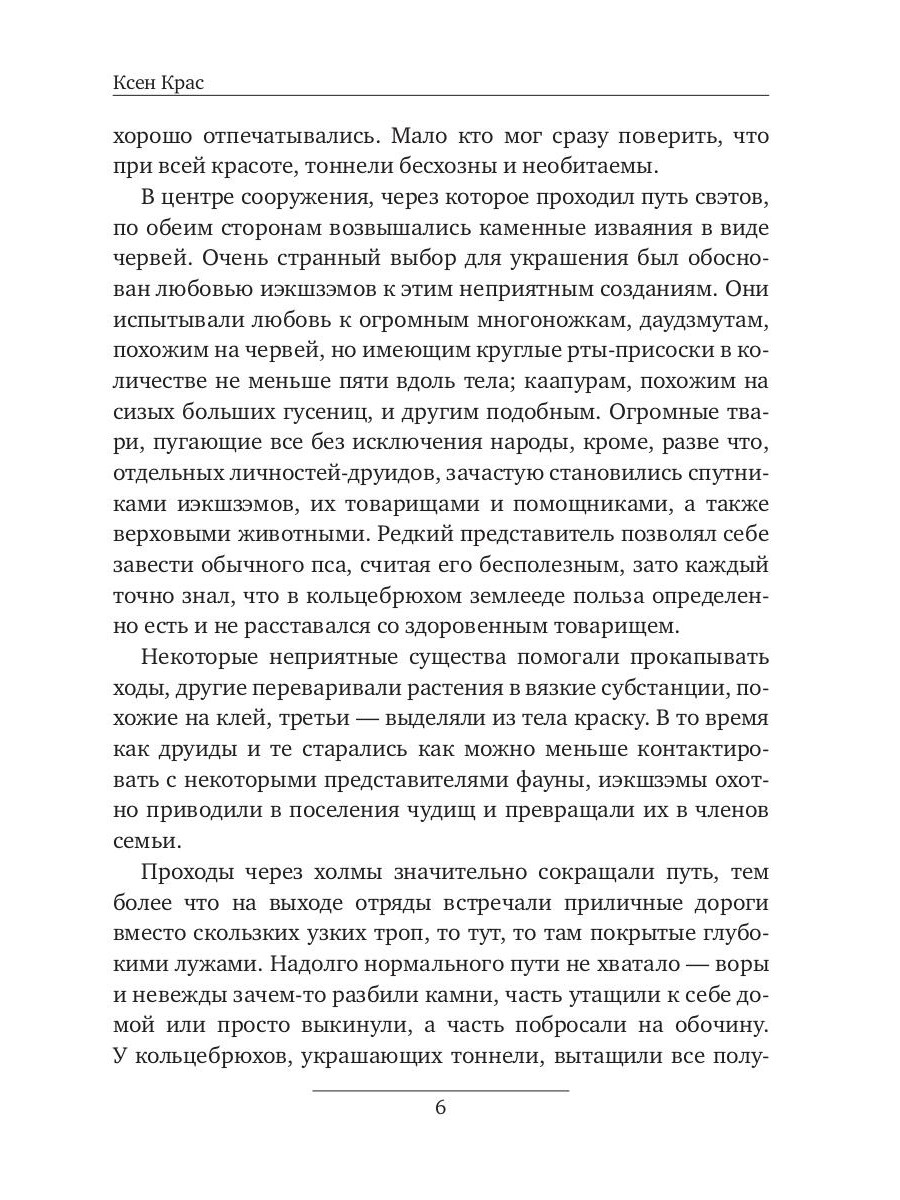 Ксен Крас

хорошо отпечатывались. Мало кто мог сразу поверить, что при всей красоте, тоннели бесхозны и необитаемы.

В центре сооружения, через которое проходил путь свэтов, по обеим сторонам возвышались каменные изваяния в виде червей. Очень странный выбор для украшения был обоснован любовью иэкшзэмов к этим неприятным созданиям. Они испытывали любовь к огромным многоножкам, даудзмутам, похожим на червей, но имеющим круглые рты-присоски в количестве не меньше пяти вдоль тела; каапурам, похожим на сизых больших гусениц, и другим подобным. Огромные твари, пугающие все без исключения народы, кроме, разве что, отдельных личностей-друидов, зачастую становились спутниками иэкшзэмов, их товарищами и помощниками, а также верховыми животными. Редкий представитель позволял себе завести обычного пса, считая его бесполезным, зато каждый точно знал, что в кольцебрюхом землееде польза определенно есть и не расставался со здоровенным товарищем.

Некоторые неприятные существа помогали прокапывать ходы, другие переваривали растения в вязкие субстанции, похожие на клей, третьи — выделяли из тела краску. В то время как друиды и те старались как можно меньше контактировать с некоторыми представителями фауны, иэкшзэмы охотно приводили в поселения чудищ и превращали их в членов семьи.

Проходы через холмы значительно сокращали путь, тем более что на выходе отряды встречали приличные дороги вместо скользких узких троп, то тут, то там покрытые глубокими лужами. Надолго нормального пути не хватало — воры и невежды зачем-то разбили камни, часть утащили к себе домой или просто выкинули, а часть побросали на обочину. У кольцебрюхов, украшающих тоннели, вытащили все полу-

6